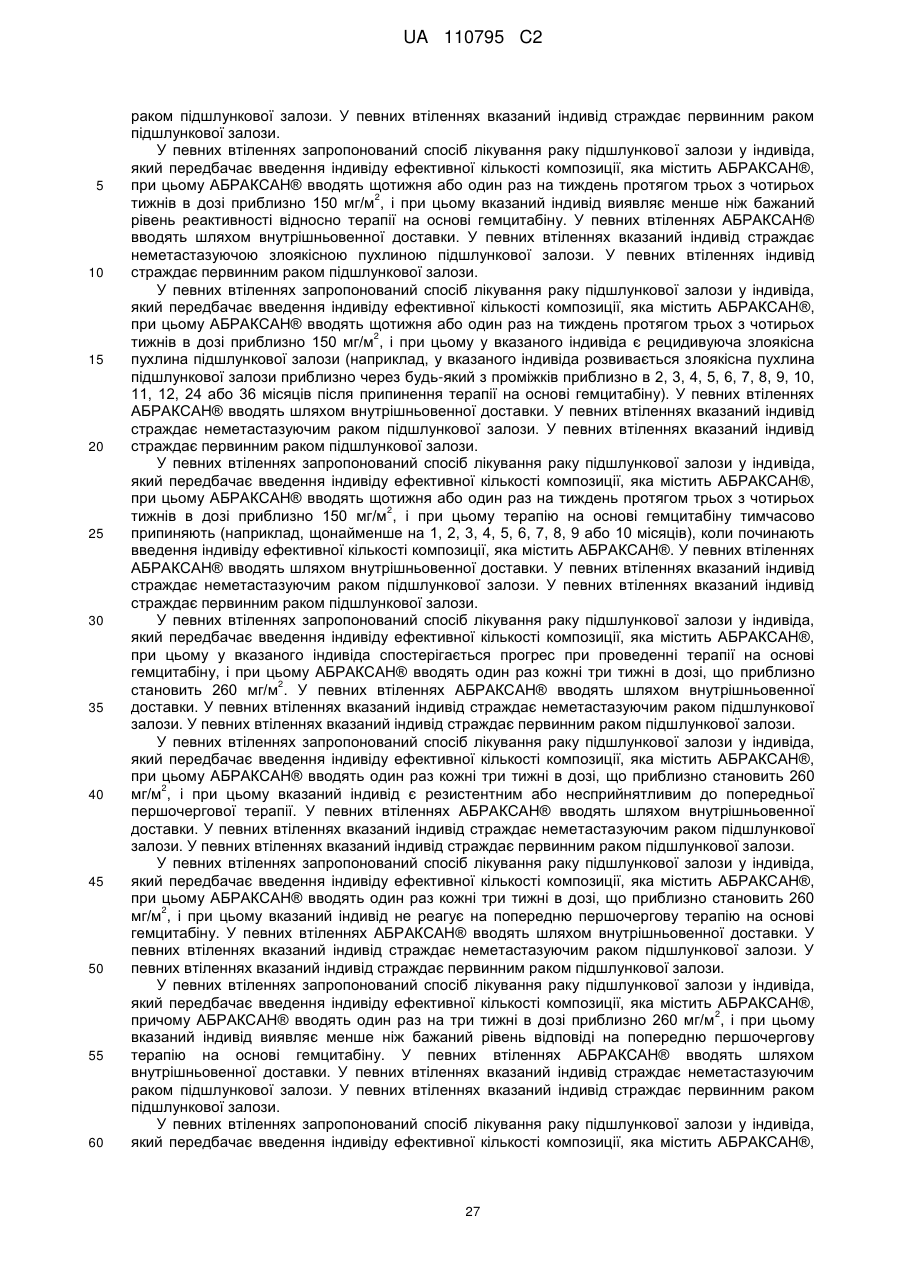 UA 110795 C2

раком підшлункової залози. У певних втіленнях вказаний індивід страждає первинним раком підшлункової залози.

У певних втіленнях запропонований спосіб лікування раку підшлункової залози у індивіда, який передбачає введення індивіду ефективної кількості композиції, яка містить АБРАКСАН®, при цьому АБРАКСАН® вводять щотижня або один раз на тиждень протягом трьох з чотирьох тижнів в дозі приблизно 150 мг/м$^2$, і при цьому вказаний індивід виявляє менше ніж бажаний рівень реактивності відносно терапії на основі гемцитабіну. У певних втіленнях АБРАКСАН® вводять шляхом внутрішньовенної доставки. У певних втіленнях вказаний індивід страждає неметастазуючою злоякісною пухлиною підшлункової залози. У певних втіленнях індивід страждає первинним раком підшлункової залози.

У певних втіленнях запропонований спосіб лікування раку підшлункової залози у індивіда, який передбачає введення індивіду ефективної кількості композиції, яка містить АБРАКСАН®, при цьому АБРАКСАН® вводять щотижня або один раз на тиждень протягом трьох з чотирьох тижнів в дозі приблизно 150 мг/м$^2$, і при цьому у вказаного індивіда є рецидивуюча злоякісна пухлина підшлункової залози (наприклад, у вказаного індивіда розвивається злоякісна пухлина підшлункової залози приблизно через будь-який з проміжків приблизно в 2, 3, 4, 5, 6, 7, 8, 9, 10, 11, 12, 24 або 36 місяців після припинення терапії на основі гемцитабіну). У певних втіленнях АБРАКСАН® вводять шляхом внутрішньовенної доставки. У певних втіленнях вказаний індивід страждає неметастазуючим раком підшлункової залози. У певних втіленнях вказаний індивід страждає первинним раком підшлункової залози.

У певних втіленнях запропонований спосіб лікування раку підшлункової залози у індивіда, який передбачає введення індивіду ефективної кількості композиції, яка містить АБРАКСАН®, при цьому АБРАКСАН® вводять щотижня або один раз на тиждень протягом трьох з чотирьох тижнів в дозі приблизно 150 мг/м$^2$, і при цьому терапію на основі гемцитабіну тимчасово припиняють (наприклад, щонайменше на 1, 2, 3, 4, 5, 6, 7, 8, 9 або 10 місяців), коли починають введення індивіду ефективної кількості композиції, яка містить АБРАКСАН®. У певних втіленнях АБРАКСАН® вводять шляхом внутрішньовенної доставки. У певних втіленнях вказаний індивід страждає неметастазуючим раком підшлункової залози. У певних втіленнях вказаний індивід страждає первинним раком підшлункової залози.

У певних втіленнях запропонований спосіб лікування раку підшлункової залози у індивіда, який передбачає введення індивіду ефективної кількості композиції, яка містить АБРАКСАН®, при цьому у вказаного індивіда спостерігається прогрес при проведенні терапії на основі гемцитабіну, і при цьому АБРАКСАН® вводять один раз кожні три тижні в дозі, що приблизно становить 260 мг/м$^2$. У певних втіленнях АБРАКСАН® вводять шляхом внутрішньовенної доставки. У певних втіленнях вказаний індивід страждає неметастазуючим раком підшлункової залози. У певних втіленнях вказаний індивід страждає первинним раком підшлункової залози.

У певних втіленнях запропонований спосіб лікування раку підшлункової залози у індивіда, який передбачає введення індивіду ефективної кількості композиції, яка містить АБРАКСАН®, при цьому АБРАКСАН® вводять один раз кожні три тижні в дозі, що приблизно становить 260 мг/м$^2$, і при цьому вказаний індивід є резистентним або несприйнятливим до попередньої першочергової терапії. У певних втіленнях АБРАКСАН® вводять шляхом внутрішньовенної доставки. У певних втіленнях вказаний індивід страждає неметастазуючим раком підшлункової залози. У певних втіленнях вказаний індивід страждає первинним раком підшлункової залози.

У певних втіленнях запропонований спосіб лікування раку підшлункової залози у індивіда, який передбачає введення індивіду ефективної кількості композиції, яка містить АБРАКСАН®, при цьому АБРАКСАН® вводять один раз кожні три тижні в дозі, що приблизно становить 260 мг/м$^2$, і при цьому вказаний індивід не реагує на попередню першочергову терапію на основі гемцитабіну. У певних втіленнях АБРАКСАН® вводять шляхом внутрішньовенної доставки. У певних втіленнях вказаний індивід страждає неметастазуючим раком підшлункової залози. У певних втіленнях вказаний індивід страждає первинним раком підшлункової залози.

У певних втіленнях запропонований спосіб лікування раку підшлункової залози у індивіда, який передбачає введення індивіду ефективної кількості композиції, яка містить АБРАКСАН®, причому АБРАКСАН® вводять один раз на три тижні в дозі приблизно 260 мг/м$^2$, і при цьому вказаний індивід виявляє менше ніж бажаний рівень відповіді на попередню першочергову терапію на основі гемцитабіну. У певних втіленнях АБРАКСАН® вводять шляхом внутрішньовенної доставки. У певних втіленнях вказаний індивід страждає неметастазуючим раком підшлункової залози. У певних втіленнях вказаний індивід страждає первинним раком підшлункової залози.

У певних втіленнях запропонований спосіб лікування раку підшлункової залози у індивіда, який передбачає введення індивіду ефективної кількості композиції, яка містить АБРАКСАН®,

5
10
15
20
25
30
35
40
45
50
55
60

27